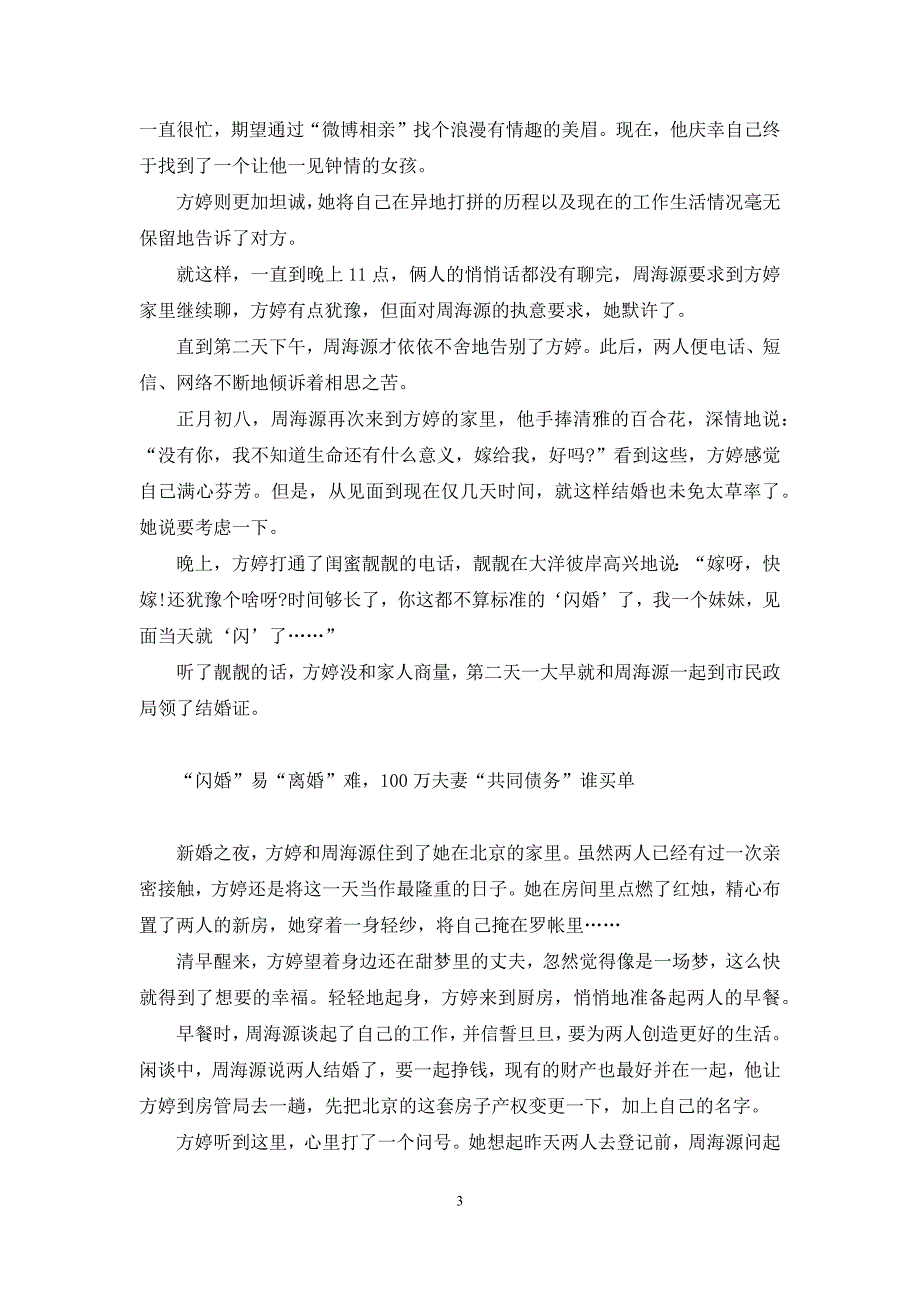 一直很忙，期望通过“微博相亲”找个浪漫有情趣的美眉。现在，他庆幸自己终于找到了一个让他一见钟情的女孩。

方婷则更加坦诚，她将自己在异地打拼的历程以及现在的工作生活情况毫无保留地告诉了对方。

就这样，一直到晚上 11 点，俩人的悄悄话都没有聊完，周海源要求到方婷家里继续聊，方婷有点犹豫，但面对周海源的执意要求，她默许了。

直到第二天下午，周海源才依依不舍地告别了方婷。此后，两人便电话、短信、网络不断地倾诉着相思之苦。

正月初八，周海源再次来到方婷的家里，他手捧清雅的百合花，深情地说：“没有你，我不知道生命还有什么意义，嫁给我，好吗?”看到这些，方婷感觉自己满心芬芳。但是，从见面到现在仅几天时间，就这样结婚也未免太草率了。她说要考虑一下。

晚上，方婷打通了闺蜜靓靓的电话，靓靓在大洋彼岸高兴地说：“嫁呀，快嫁!还犹豫个啥呀?时间够长了，你这都不算标准的‘闪婚’了，我一个妹妹，见面当天就‘闪’了……”

听了靓靓的话，方婷没和家人商量，第二天一大早就和周海源一起到市民政局领了结婚证。

“闪婚”易“离婚”难，100 万夫妻“共同债务”谁买单

新婚之夜，方婷和周海源住到了她在北京的家里。虽然两人已经有过一次亲密接触，方婷还是将这一天当作最隆重的日子。她在房间里点燃了红烛，精心布置了两人的新房，她穿着一身轻纱，将自己掩在罗帐里……

清早醒来，方婷望着身边还在甜梦里的丈夫，忽然觉得像是一场梦，这么快就得到了想要的幸福。轻轻地起身，方婷来到厨房，悄悄地准备起两人的早餐。

早餐时，周海源谈起了自己的工作，并信誓旦旦，要为两人创造更好的生活。闲谈中，周海源说两人结婚了，要一起挣钱，现有的财产也最好并在一起，他让方婷到房管局去一趟，先把北京的这套房子产权变更一下，加上自己的名字。

方婷听到这里，心里打了一个问号。她想起昨天两人去登记前，周海源问起

3